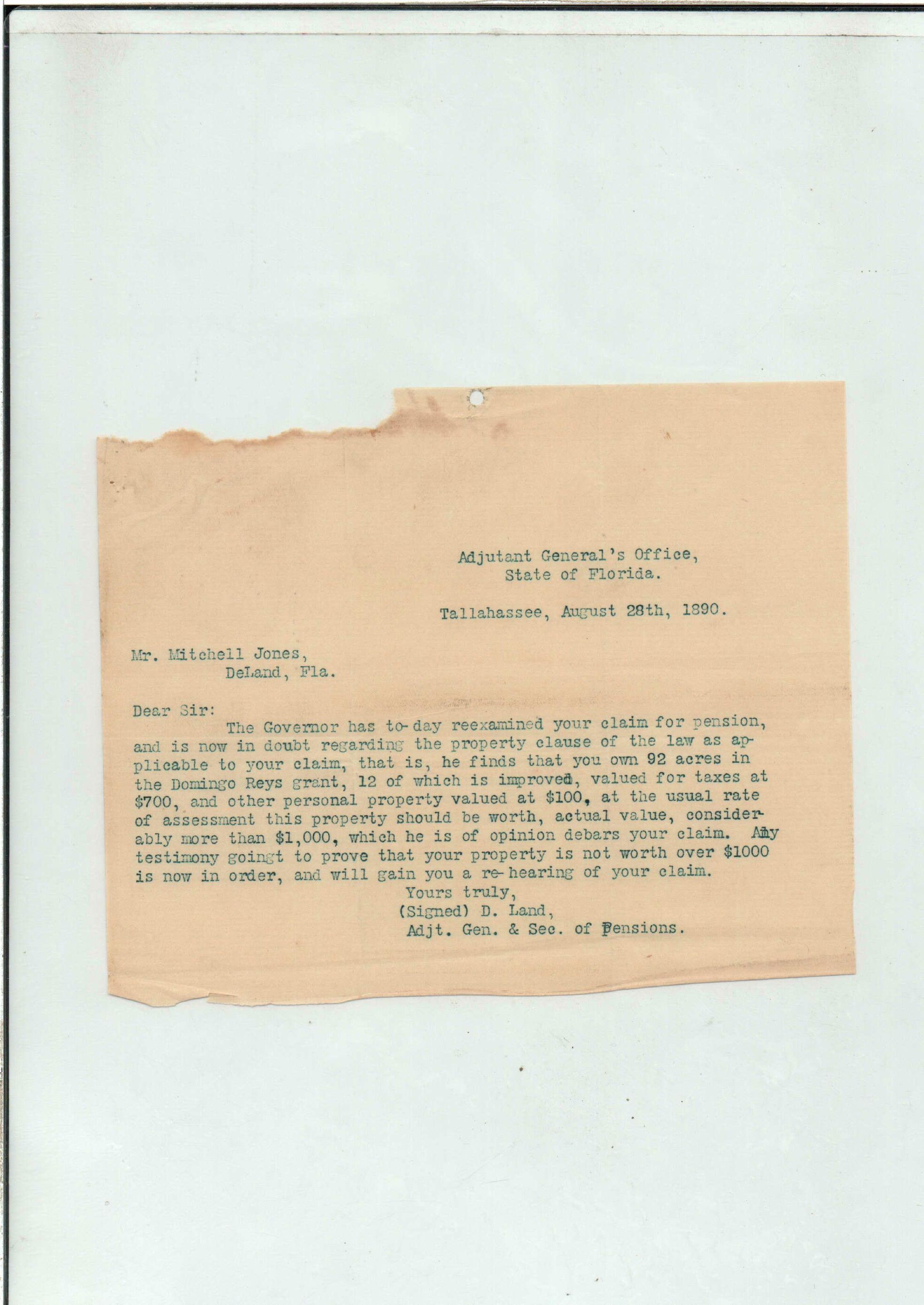 Adjutant General's Office,
State of Florida.

Tallahassee, August 28th, 1890.

Mr. Mitchell Jones,
DeLand, Fla.

Dear Sir:

The Governor has to-day reexamined your claim for pension, and is now in doubt regarding the property clause of the law as applicable to your claim, that is, he finds that you own 92 acres in the Domingo Reys grant, 12 of which is improved, valued for taxes at $700, and other personal property valued at $100, at the usual rate of assessment this property should be worth, actual value, considerably more than $1,000, which he is of opinion debars your claim. Any testimony goingt to prove that your property is not worth over $1000 is now in order, and will gain you a re-hearing of your claim.

Yours truly,
(Signed) D. Land,
Adjt. Gen. & Sec. of Pensions.